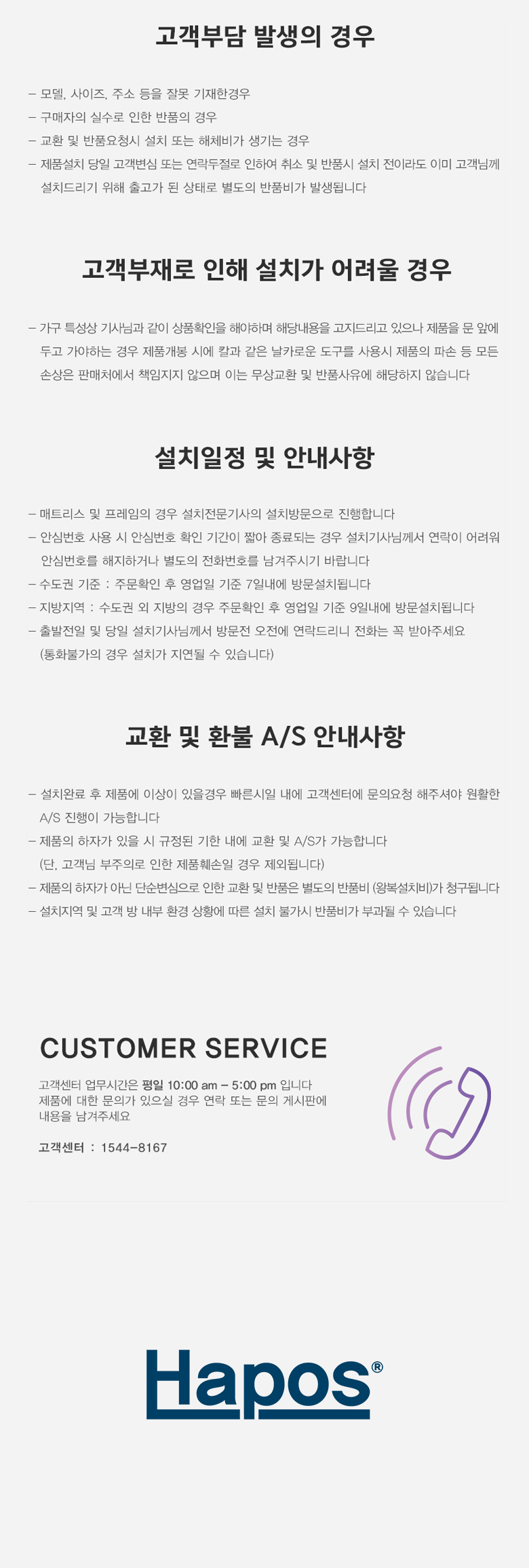 고객부담 발생의 경우

- 모델, 사이즈, 주소 등을 잘못 기재한경우
- 구매자의 실수로 인한 반품의 경우
- 교환 및 반품요청시 설치 또는 해체비가 생기는 경우
- 제품설치 당일 고객변심 또는 연락두절로 인하여 취소 및 반품시 설치 전이라도 이미 고객님께 설치드리기 위해 출고가 된 상태로 별도의 반품비가 발생됩니다

고객부재로 인해 설치가 어려울 경우

- 가구 특성상 기사님과 같이 상품확인을 해야하며 해당내용을 고지드리고 있으나 제품을 문 앞에 두고 가야하는 경우 제품개봉 시에 칼과 같은 날카로운 도구를 사용시 제품의 파손 등 모든 손상은 판매처에서 책임지지 않으며 이는 무상교환 및 반품사유에 해당하지 않습니다

설치일정 및 안내사항

- 매트리스 및 프레임의 경우 설치전문기사의 설치방문으로 진행합니다
- 안심번호 사용 시 안심번호 확인 기간이 짧아 종료되는 경우 설치기사님께서 연락이 어려워 안심번호를 해지하거나 별도의 전화번호를 남겨주시기 바랍니다
- 수도권 기준 : 주문확인 후 영업일 기준 7일내에 방문설치됩니다
- 지방지역 : 수도권 외 지방의 경우 주문확인 후 영업일 기준 9일내에 방문설치됩니다
- 출발전일 및 당일 설치기사님께서 방문전 오전에 연락드리니 전화는 꼭 받아주세요 (통화불가의 경우 설치가 지연될 수 있습니다)

교환 및 환불 A/S 안내사항

- 설치완료 후 제품에 이상이 있을경우 빠른시일 내에 고객센터에 문의요청 해주셔야 원활한 A/S 진행이 가능합니다
- 제품의 하자가 있을 시 규정된 기한 내에 교환 및 A/S가 가능합니다 (단, 고객님 부주의로 인한 제품훼손일 경우 제외됩니다)
- 제품의 하자가 아닌 단순변심으로 인한 교환 및 반품은 별도의 반품비 (왕복설치비)가 청구됩니다
- 설치지역 및 고객 방 내부 환경 상황에 따른 설치 불가시 반품비가 부과될 수 있습니다

CUSTOMER SERVICE

고객센터 업무시간은 평일 10:00 am - 5:00 pm 입니다
제품에 대한 문의가 있으실 경우 연락 또는 문의 게시판에 내용을 남겨주세요

고객센터 : 1544-8167

Hapos®